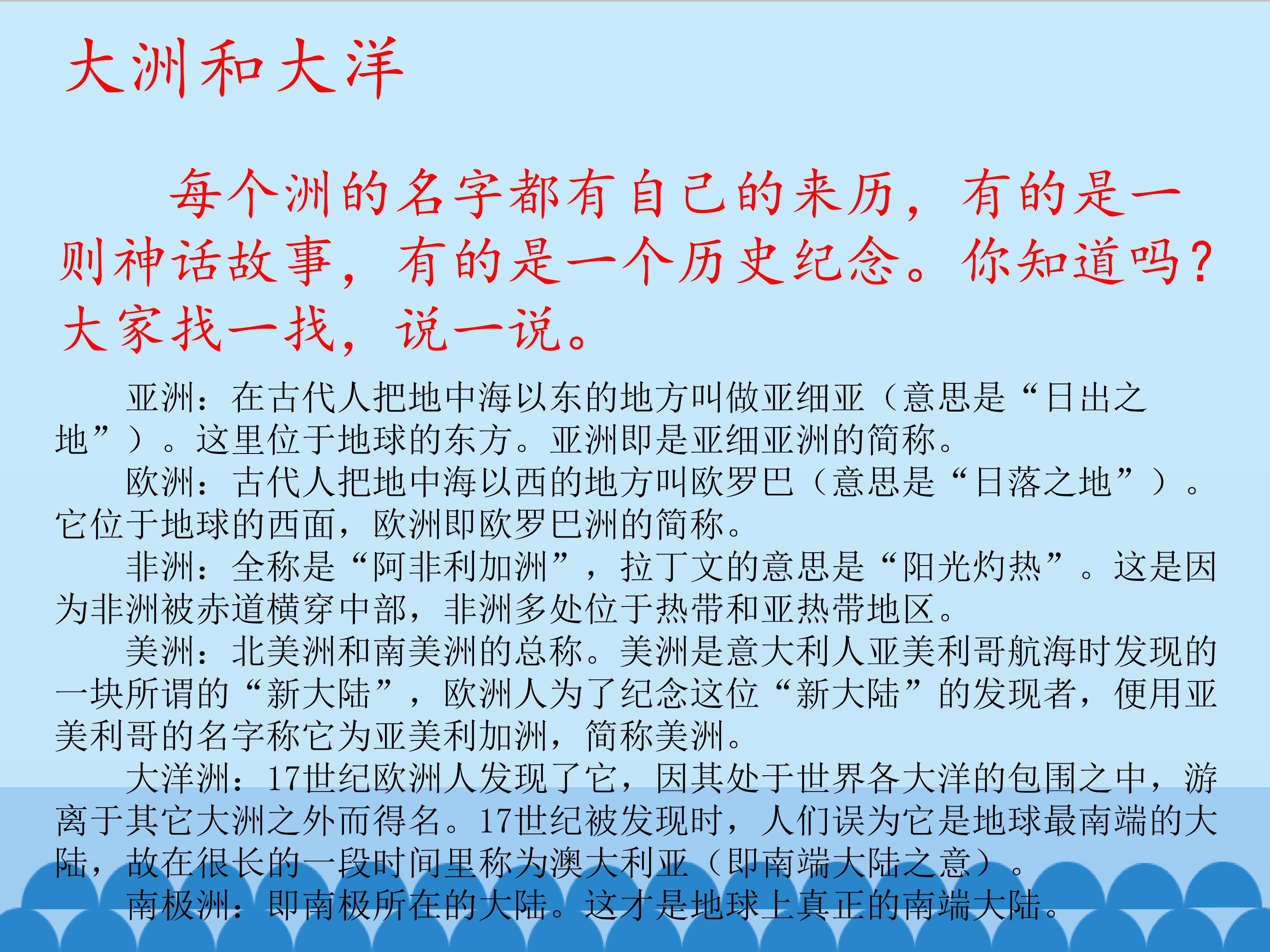 大洲和大洋

每个洲的名字都有自己的来历，有的是一则神话故事，有的是一个历史纪念。你知道吗？大家找一找，说一说。

亚洲：在古代人把地中海以东的地方叫做亚细亚（意思是“日出之地”）。这里位于地球的东方。亚洲即是亚细亚洲的简称。

欧洲：古代人把地中海以西的地方叫欧罗巴（意思是“日落之地”）。它位于地球的西面，欧洲即欧罗巴洲的简称。

非洲：全称是“阿非利加洲”，拉丁文的意思是“阳光灼热”。这是因为非洲被赤道横穿中部，非洲多处位于热带和亚热带地区。

美洲：北美洲和南美洲的总称。美洲是意大利人亚美利哥航海时发现的一块所谓的“新大陆”，欧洲人为了纪念这位“新大陆”的发现者，便用亚美利哥的名字称它为亚美利加洲，简称美洲。

大洋洲：17世纪欧洲人发现了它，因其处于世界各大洋的包围之中，游离于其它大洲之外而得名。17世纪被发现时，人们误为它是地球最南端的大陆，故在很长的一段时间里称为澳大利亚（即南端大陆之意）。

南极洲：即南极所在的大陆。这才是地球上真正的南端大陆。